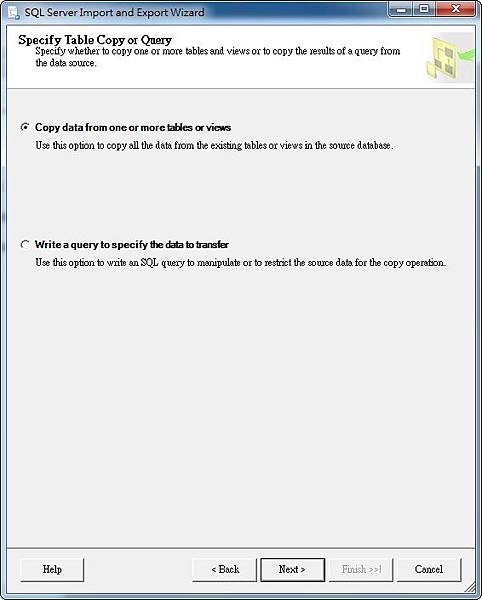 SQL Server Import and Export Wizard

Specify Table Copy or Query
Specify whether to copy one or more tables and views or to copy the results of a query from the data source.

Copy data from one or more tables or views
Use this option to copy all the data from the existing tables or views in the source database.

Write a query to specify the data to transfer
Use this option to write an SQL query to manipulate or to restrict the source data for the copy operation.

Help
< Back
Next >
Finish >>|
Cancel